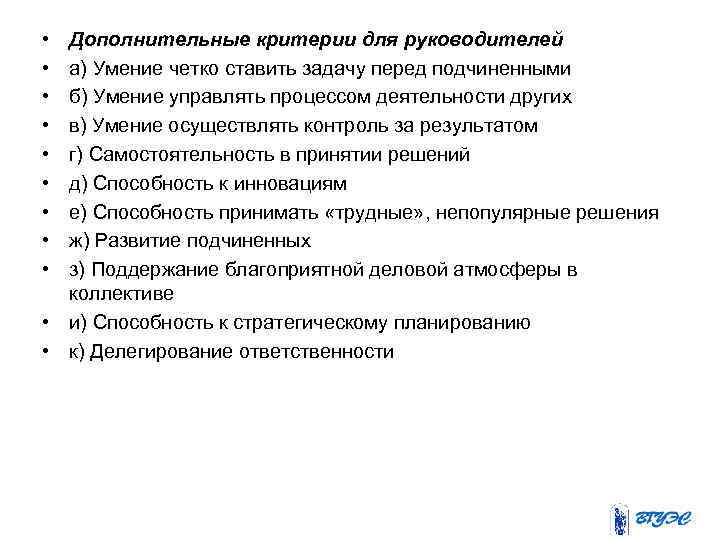 • Дополнительные критерии для руководителей
• а) Умение четко ставить задачу перед подчиненными
• б) Умение управлять процессом деятельности других
• в) Умение осуществлять контроль за результатом
• г) Самостоятельность в принятии решений
• д) Способность к инновациям
• е) Способность принимать «трудные», непопулярные решения
• ж) Развитие подчиненных
• з) Поддержание благоприятной деловой атмосферы в коллективе
• и) Способность к стратегическому планированию
• к) Делегирование ответственности

ВГУЭС